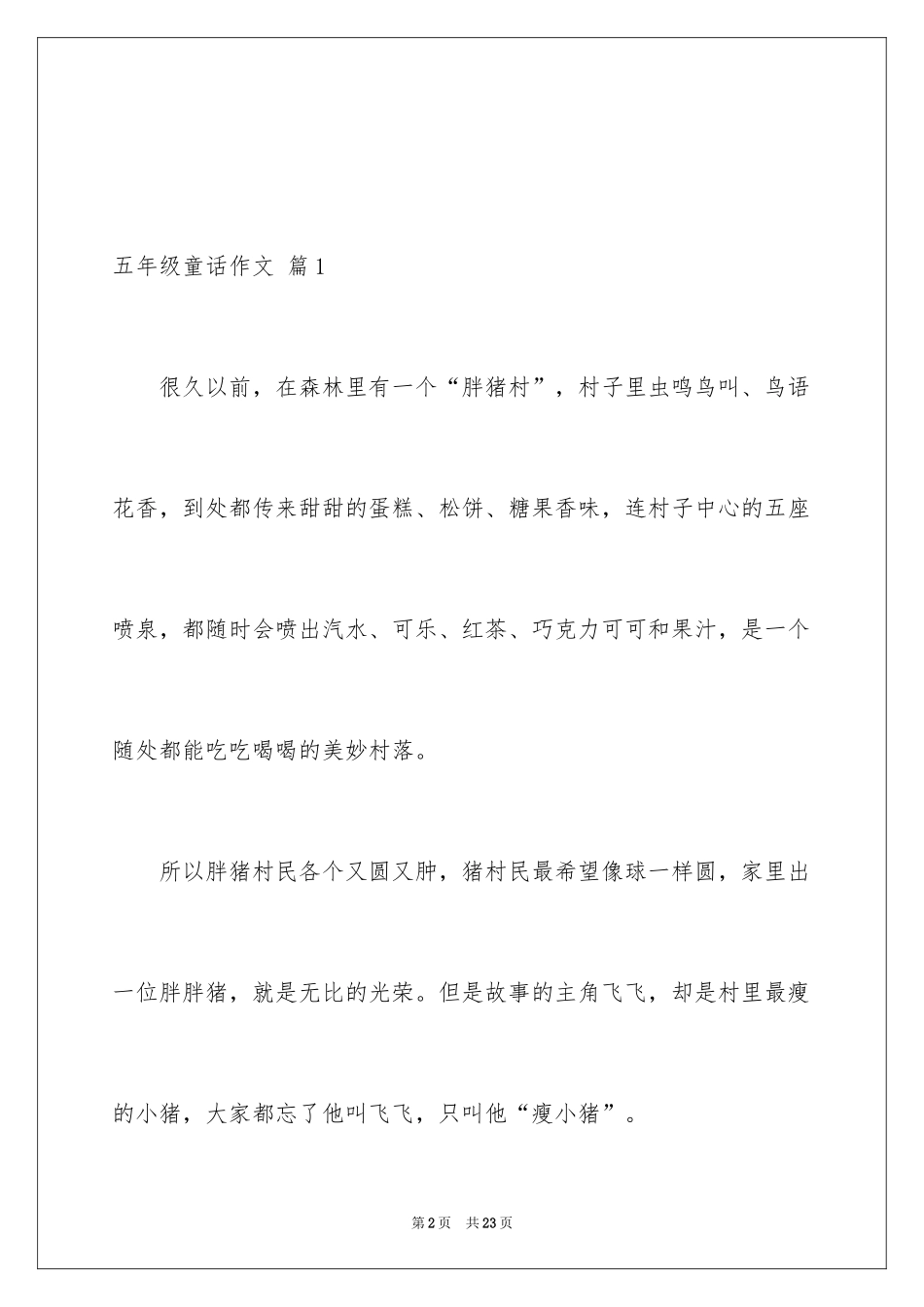 五年级童话作文 篇1

很久以前，在森林里有一个“胖猪村”，村子里虫鸣鸟叫、鸟语花香，到处都传来甜甜的蛋糕、松饼、糖果香味，连村子中心的五座喷泉，都随时会喷出汽水、可乐、红茶、巧克力可可和果汁，是一个随处都能吃吃喝喝的美妙村落。

所以胖猪村民各个又圆又肿，猪村民最希望像球一样圆，家里出一位胖胖猪，就是无比的光荣。但是故事的主角飞飞，却是村里最瘦的小猪，大家都忘了他叫飞飞，只叫他“瘦小猪”。

第2页 共23页